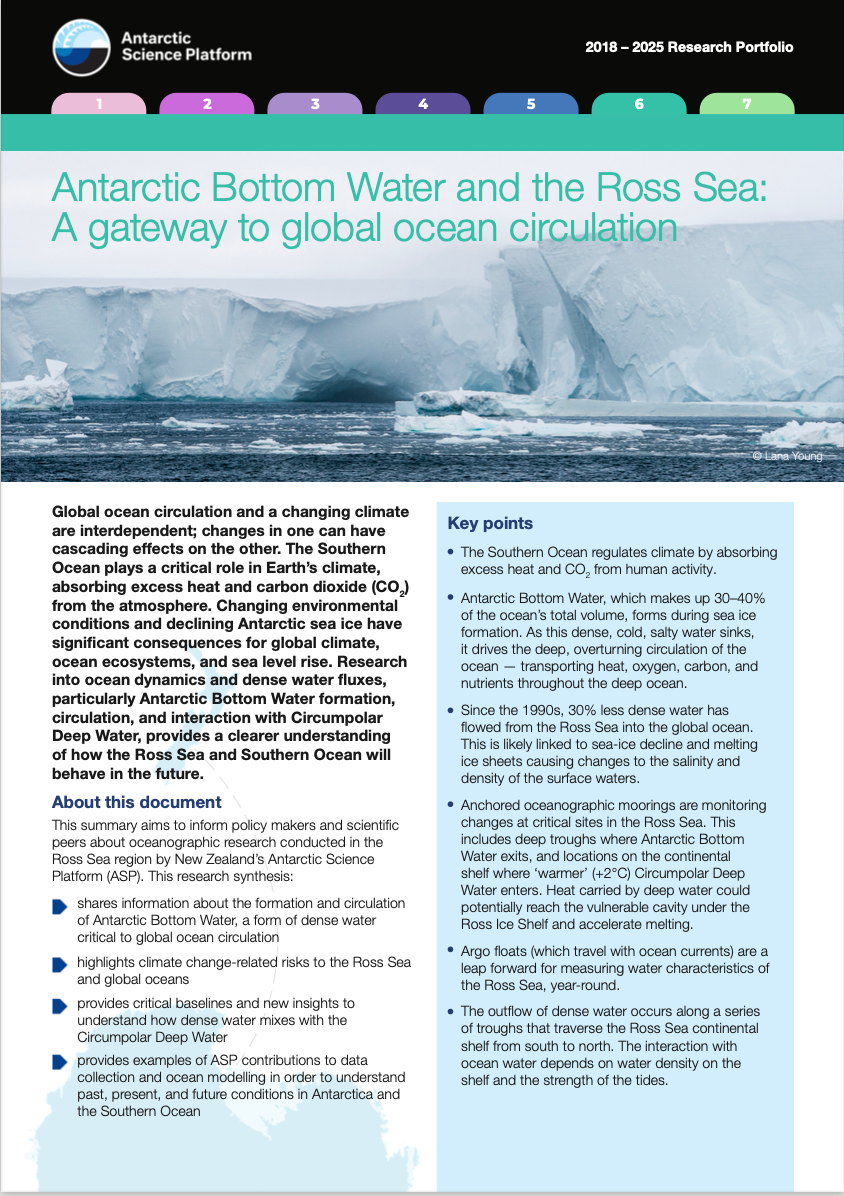 Antarctic Science Platform

2018 – 2025 Research Portfolio

1 2 3 4 5 6 7

Antarctic Bottom Water and the Ross Sea: A gateway to global ocean circulation

© Lana Young

Global ocean circulation and a changing climate are interdependent; changes in one can have cascading effects on the other. The Southern Ocean plays a critical role in Earth's climate, absorbing excess heat and carbon dioxide ($CO_2$) from the atmosphere. Changing environmental conditions and declining Antarctic sea ice have significant consequences for global climate, ocean ecosystems, and sea level rise. Research into ocean dynamics and dense water fluxes, particularly Antarctic Bottom Water formation, circulation, and interaction with Circumpolar Deep Water, provides a clearer understanding of how the Ross Sea and Southern Ocean will behave in the future.

About this document

This summary aims to inform policy makers and scientific peers about oceanographic research conducted in the Ross Sea region by New Zealand's Antarctic Science Platform (ASP). This research synthesis:

shares information about the formation and circulation of Antarctic Bottom Water, a form of dense water critical to global ocean circulation

highlights climate change-related risks to the Ross Sea and global oceans

provides critical baselines and new insights to understand how dense water mixes with the Circumpolar Deep Water

provides examples of ASP contributions to data collection and ocean modelling in order to understand past, present, and future conditions in Antarctica and the Southern Ocean

Key points

• The Southern Ocean regulates climate by absorbing excess heat and $CO_2$ from human activity.

• Antarctic Bottom Water, which makes up 30–40% of the ocean's total volume, forms during sea ice formation. As this dense, cold, salty water sinks, it drives the deep, overturning circulation of the ocean — transporting heat, oxygen, carbon, and nutrients throughout the deep ocean.

• Since the 1990s, 30% less dense water has flowed from the Ross Sea into the global ocean. This is likely linked to sea-ice decline and melting ice sheets causing changes to the salinity and density of the surface waters.

• Anchored oceanographic moorings are monitoring changes at critical sites in the Ross Sea. This includes deep troughs where Antarctic Bottom Water exits, and locations on the continental shelf where 'warmer' (+2°C) Circumpolar Deep Water enters. Heat carried by deep water could potentially reach the vulnerable cavity under the Ross Ice Shelf and accelerate melting.

• Argo floats (which travel with ocean currents) are a leap forward for measuring water characteristics of the Ross Sea, year-round.

• The outflow of dense water occurs along a series of troughs that traverse the Ross Sea continental shelf from south to north. The interaction with ocean water depends on water density on the shelf and the strength of the tides.